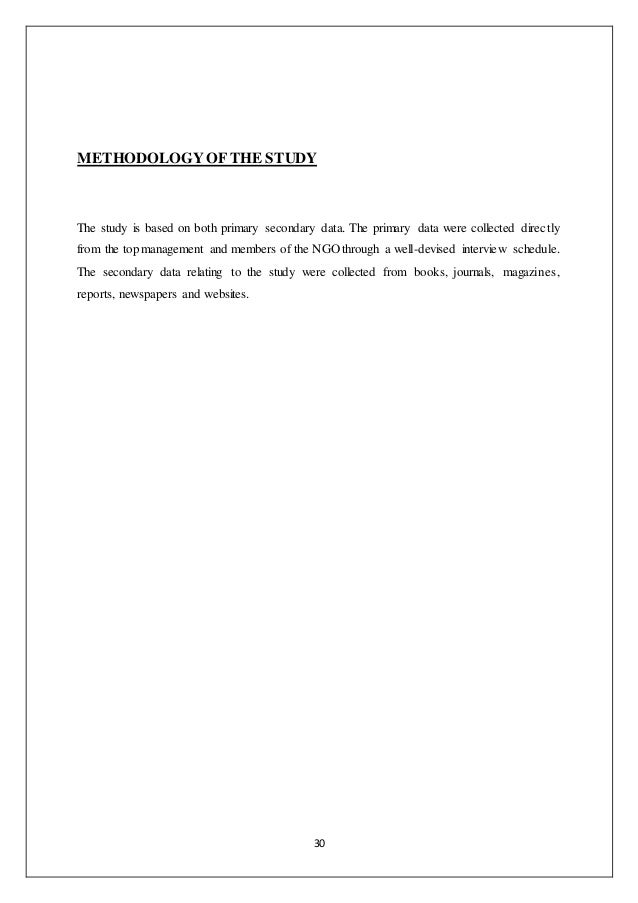 METHODOLOGY OF THE STUDY

The study is based on both primary secondary data. The primary data were collected directly from the top management and members of the NGO through a well-devised interview schedule. The secondary data relating to the study were collected from books, journals, magazines, reports, newspapers and websites.

30